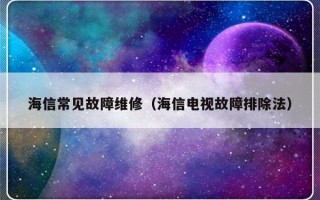 海信常见故障维修（海信电视故障排除法）